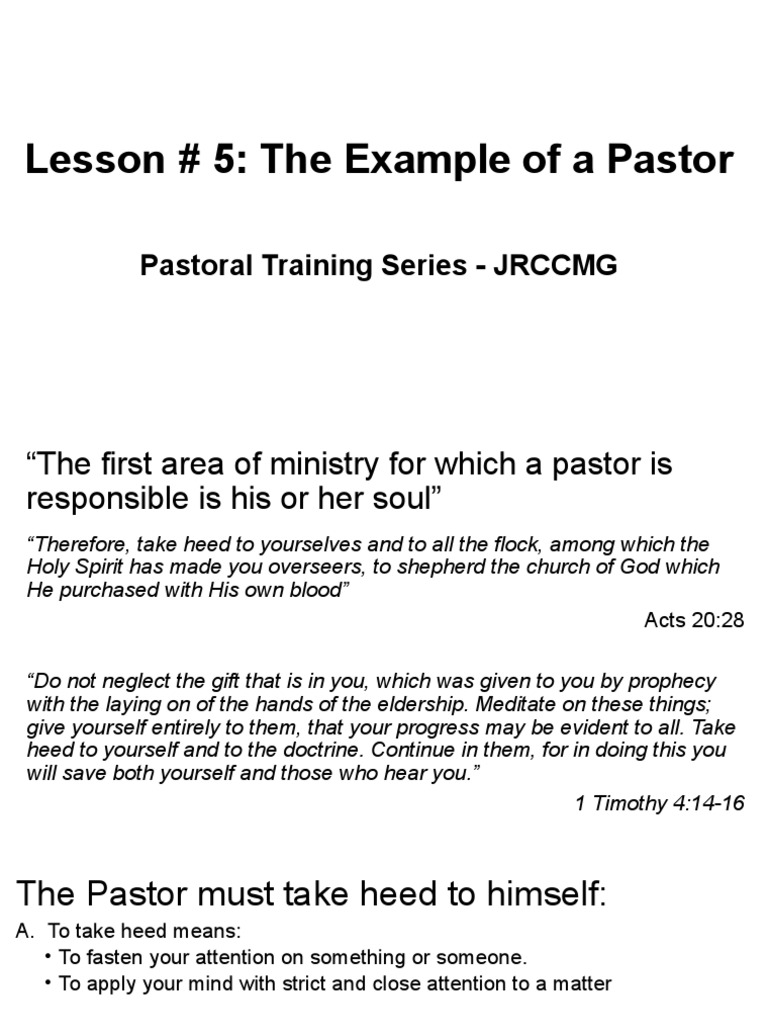 Lesson # 5: The Example of a Pastor

Pastoral Training Series - JRCCMG

“The first area of ministry for which a pastor is responsible is his or her soul”

“Therefore, take heed to yourselves and to all the flock, among which the Holy Spirit has made you overseers, to shepherd the church of God which He purchased with His own blood”

Acts 20:28

“Do not neglect the gift that is in you, which was given to you by prophecy with the laying on of the hands of the eldership. Meditate on these things; give yourself entirely to them, that your progress may be evident to all. Take heed to yourself and to the doctrine. Continue in them, for in doing this you will save both yourself and those who hear you.”

1 Timothy 4:14-16

The Pastor must take heed to himself:

A. To take heed means:
• To fasten your attention on something or someone.
• To apply your mind with strict and close attention to a matter